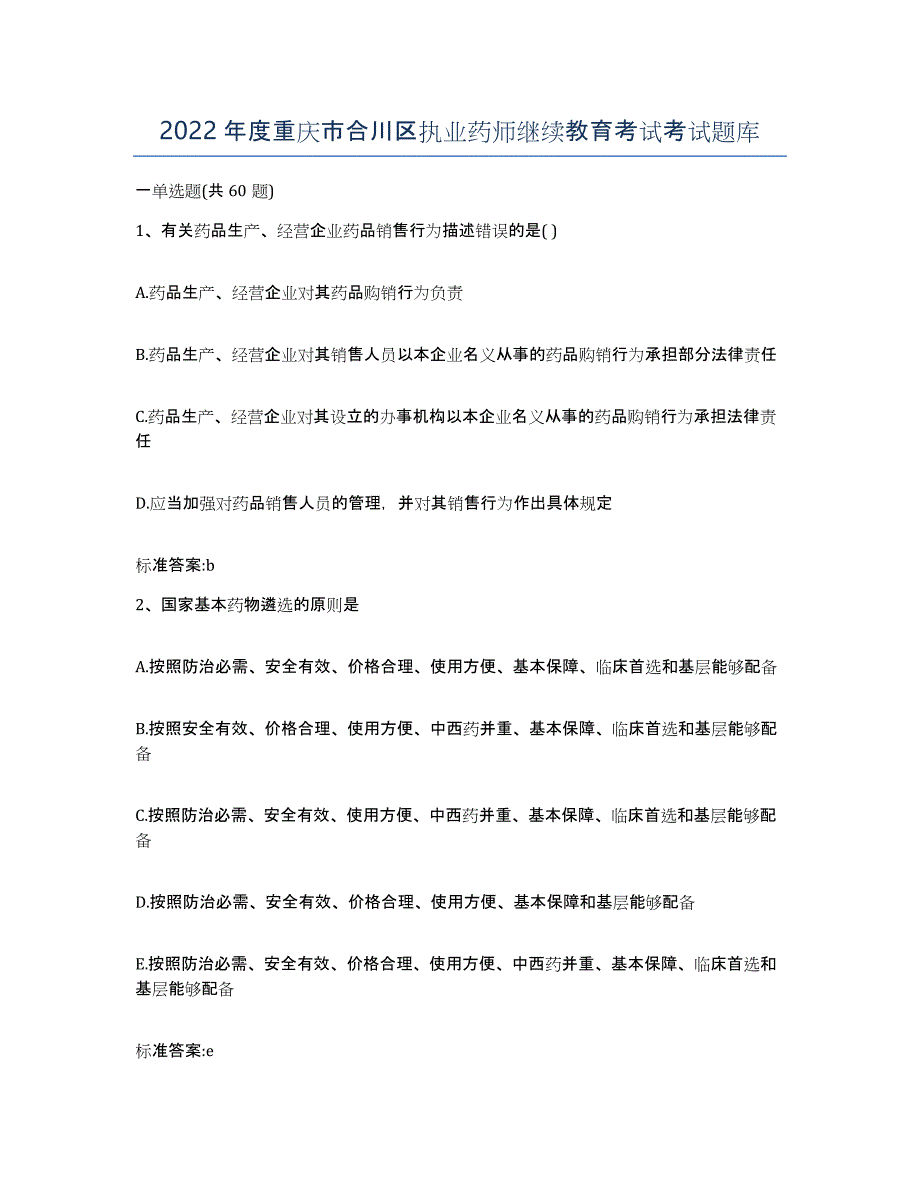 2022年度重庆市合川区执业药师继续教育考试考试题库

一单选题(共 60 题)

1、有关药品生产、经营企业药品销售行为描述错误的是( )

A.药品生产、经营企业对其药品购销行为负责

B.药品生产、经营企业对其销售人员以本企业名义从事的药品购销行为承担部分法律责任

C.药品生产、经营企业对其设立的办事机构以本企业名义从事的药品购销行为承担法律责任

D.应当加强对药品销售人员的管理，并对其销售行为作出具体规定

标准答案:b

2、国家基本药物遴选的原则是

A.按照防治必需、安全有效、价格合理、使用方便、基本保障、临床首选和基层能够配备

B.按照安全有效、价格合理、使用方便、中西药并重、基本保障、临床首选和基层能够配备

C.按照防治必需、安全有效、使用方便、中西药并重、基本保障、临床首选和基层能够配备

D.按照防治必需、安全有效、价格合理、使用方便、基本保障和基层能够配备

E.按照防治必需、安全有效、价格合理、使用方便、中西药并重、基本保障、临床首选和基层能够配备

标准答案:e